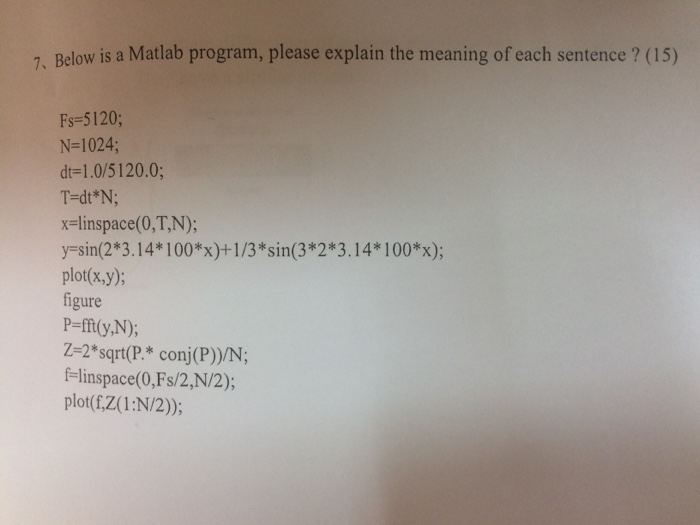 7、Below is a Matlab program, please explain the meaning of each sentence ? (15)

Fs=5120;
N=1024;
dt=1.0/5120.0;
T=dt*N;
x=linspace(0,T,N);
y=sin(2*3.14*100*x)+1/3*sin(3*2*3.14*100*x);
plot(x,y);
figure
P=fft(y,N);
Z=2*sqrt(P.* conj(P))/N;
f=linspace(0,Fs/2,N/2);
plot(f,Z(1:N/2));